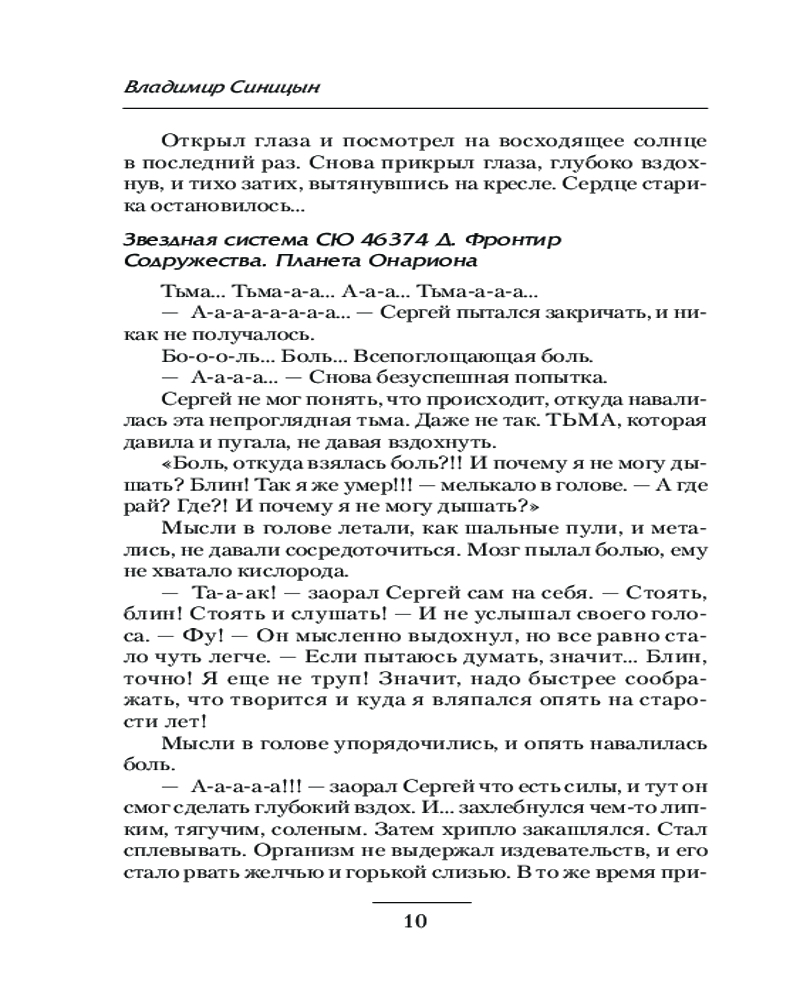 Владимир Синицын

Открыл глаза и посмотрел на восходящее солнце в последний раз. Снова прикрыл глаза, глубоко вздохнув, и тихо затих, вытянувшись на кресле. Сердце старика остановилось...

Звездная система СЮ 46374 Д. Фронтир Содружества. Планета Онариона

Тьма... Тьма-а-а... А-а-а... Тьма-а-а-а...

— А-а-а-а-а-а-а... — Сергей пытался закричать, и никак не получалось.

Бо-о-о-ль... Боль... Всепоглощающая боль.

— А-а-а-а... — Снова безуспешная попытка.

Сергей не мог понять, что происходит, откуда навалилась эта непроглядная тьма. Даже не так. ТЬМА, которая давила и пугала, не давая вздохнуть.

«Боль, откуда взялась боль?!! И почему я не могу дышать? Блин! Так я же умер!!! — мелькало в голове. — А где рай? Где?! И почему я не могу дышать?»

Мысли в голове летали, как шальные пули, и метались, не давали сосредоточиться. Мозг пылал болью, ему не хватало кислорода.

— Та-а-ак! — заорал Сергей сам на себя. — Стоять, блин! Стоять и слушать! — И не услышал своего голоса. — Фу! — Он мысленно выдохнул, но все равно стало чуть легче. — Если пытаюсь думать, значит... Блин, точно! Я еще не труп! Значит, надо быстрее соображать, что творится и куда я вляпался опять на старости лет!

Мысли в голове упорядочились, и опять навалилась боль.

— А-а-а-а-а!!! — заорал Сергей что есть силы, и тут он смог сделать глубокий вздох. И... захлебнулся чем-то липким, тягучим, соленым. Затем хрипло закашлялся. Стал сплевывать. Организм не выдержал издевательств, и его стало рвать желчью и горькой слизью. В то же время при-

10